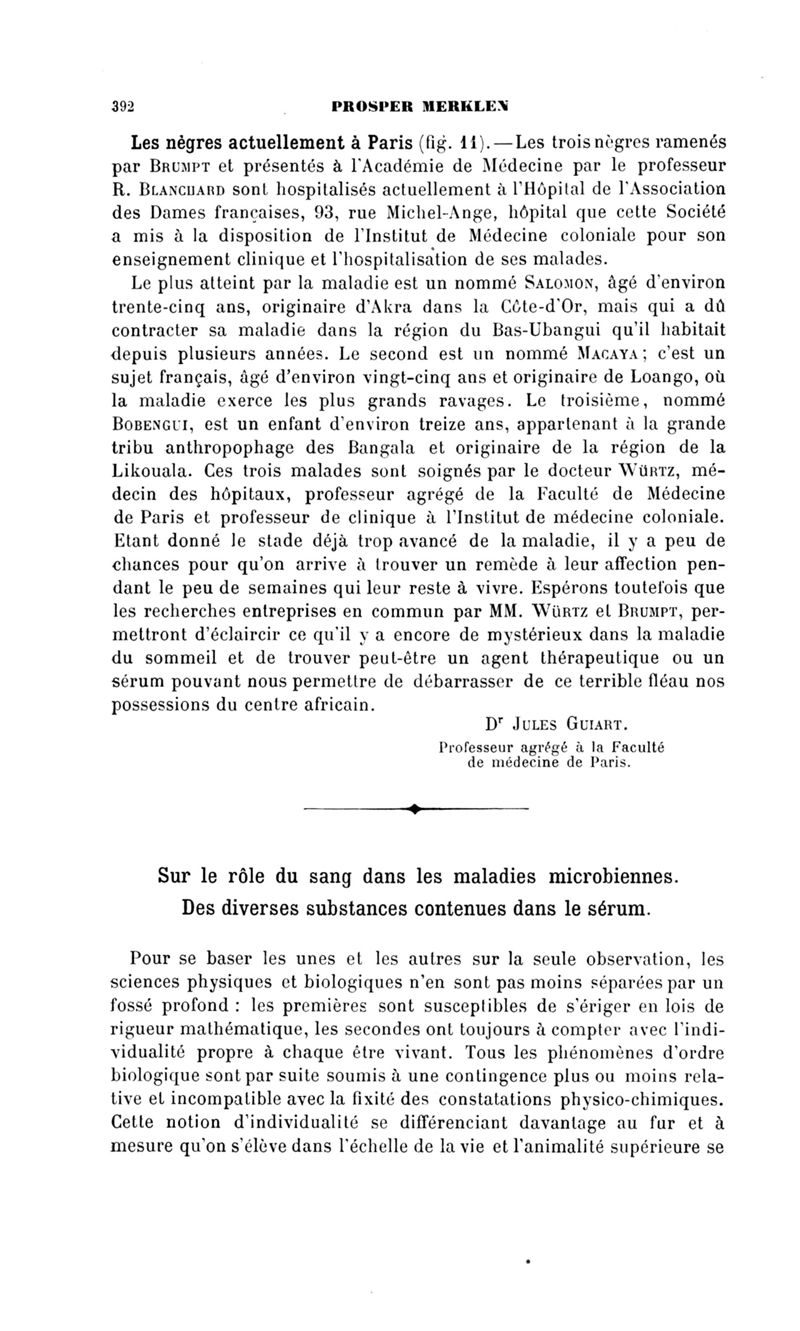 392 PROSPER MERKLEN

Les nègres actuellement à Paris (fig. 11). — Les trois nègres ramenés par Brumpt et présentés à l'Académie de Médecine par le professeur R. Blanchard sont hospitalisés actuellement à l'Hôpital de l'Association des Dames françaises, 93, rue Michel-Ange, hôpital que cette Société a mis à la disposition de l'Institut de Médecine coloniale pour son enseignement clinique et l'hospitalisation de ses malades.

Le plus atteint par la maladie est un nommé Salomon, âgé d'environ trente-cinq ans, originaire d'Akra dans la Côte-d'Or, mais qui a dû contracter sa maladie dans la région du Bas-Ubangui qu'il habitait depuis plusieurs années. Le second est un nommé Macaya ; c'est un sujet français, âgé d'environ vingt-cinq ans et originaire de Loango, où la maladie exerce les plus grands ravages. Le troisième, nommé Bobengui, est un enfant d'environ treize ans, appartenant à la grande tribu anthropophage des Bangala et originaire de la région de la Likouala. Ces trois malades sont soignés par le docteur Würtz, médecin des hôpitaux, professeur agrégé de la Faculté de Médecine de Paris et professeur de clinique à l'Institut de médecine coloniale. Etant donné le stade déjà trop avancé de la maladie, il y a peu de chances pour qu'on arrive à trouver un remède à leur affection pendant le peu de semaines qui leur reste à vivre. Espérons toutefois que les recherches entreprises en commun par MM. Würtz et Brumpt, permettront d'éclaircir ce qu'il y a encore de mystérieux dans la maladie du sommeil et de trouver peut-être un agent thérapeutique ou un sérum pouvant nous permettre de débarrasser de ce terrible fléau nos possessions du centre africain.

Dr Jules Guiart.
Professeur agrégé à la Faculté de médecine de Paris.

Sur le rôle du sang dans les maladies microbiennes.
Des diverses substances contenues dans le sérum.

Pour se baser les unes et les autres sur la seule observation, les sciences physiques et biologiques n'en sont pas moins séparées par un fossé profond : les premières sont susceptibles de s'ériger en lois de rigueur mathématique, les secondes ont toujours à compter avec l'individualité propre à chaque être vivant. Tous les phénomènes d'ordre biologique sont par suite soumis à une contingence plus ou moins relative et incompatible avec la fixité des constatations physico-chimiques. Cette notion d'individualité se différenciant davantage au fur et à mesure qu'on s'élève dans l'échelle de la vie et l'animalité supérieure se